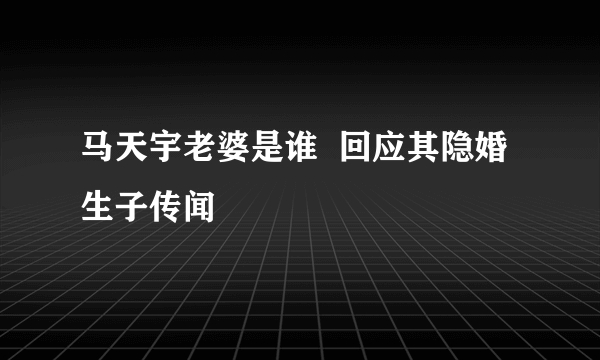 马天宇老婆是谁  回应其隐婚生子传闻